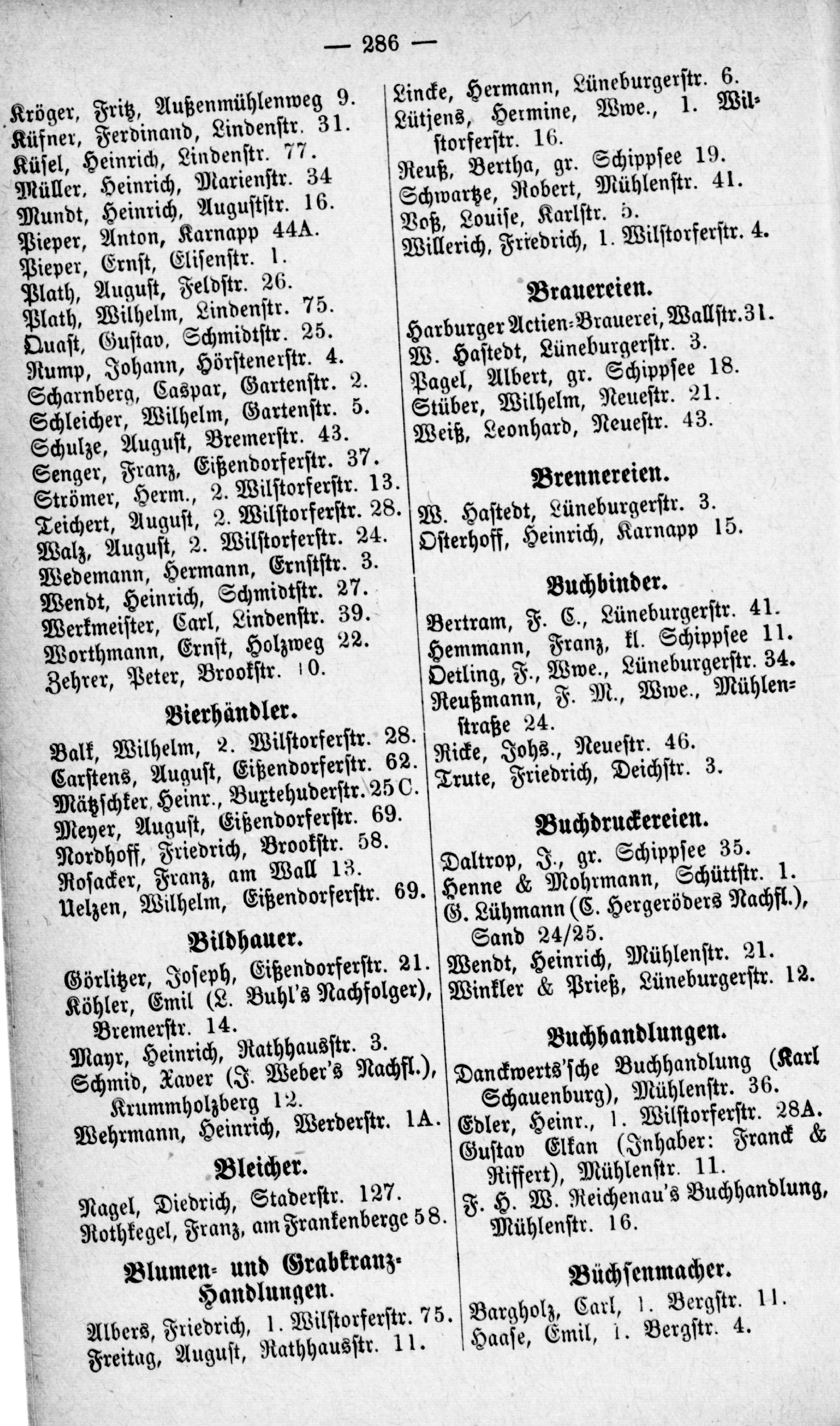 — 286 —

Kröger, Fritz, Außenmühlenweg 9.
Küfner, Ferdinand, Lindenstr. 31.
Küsel, Heinrich, Lindenstr. 77.
Müller, Heinrich, Marienstr. 34
Mundt, Heinrich, Auguststr. 16.
Pieper, Anton, Karnapp 44A.
Pieper, Ernst, Elisenstr. 1.
Plath, August, Feldstr. 26.
Plath, Wilhelm, Lindenstr. 75.
Quast, Gustav, Schmidtstr. 25.
Rump, Johann, Hörstenerstr. 4.
Scharnberg, Caspar, Gartenstr. 2.
Schleicher, Wilhelm, Gartenstr. 5.
Schulze, August, Bremerstr. 43.
Senger, Franz, Eißendorferstr. 37.
Strömer, Herm., 2. Wilstorferstr. 13.
Teichert, August, 2. Wilstorferstr. 28.
Walz, August, 2. Wilstorferstr. 24.
Wedemann, Hermann, Ernststr. 3.
Wendt, Heinrich, Schmidtstr. 27.
Werkmeister, Carl, Lindenstr. 39.
Worthmann, Ernst, Holzweg 22.
Zehrer, Peter, Brookstr. 10.

Bierhändler.

Balk, Wilhelm, 2. Wilstorferstr. 28.
Carstens, August, Eißendorferstr. 62.
Mätzschker, Heinr., Buxtehuderstr. 25C.
Meyer, August, Eißendorferstr. 69.
Nordhoff, Friedrich, Brookstr. 58.
Rosacker, Franz, am Wall 13.
Uelzen, Wilhelm, Eißendorferstr. 69.

Bildhauer.

Görlitzer, Joseph, Eißendorferstr. 21.
Köhler, Emil (L. Buhl's Nachfolger), Bremerstr. 14.
Mayr, Heinrich, Rathhausstr. 3.
Schmid, Xaver (J. Weber's Nachfl.), Krummholzberg 12.
Wehrmann, Heinrich, Werderstr. 1A.

Bleicher.

Nagel, Diedrich, Staderstr. 127.
Rothkegel, Franz, am Frankenberge 58.

Blumen- und Grabkranz-Handlungen.

Albers, Friedrich, 1. Wilstorferstr. 75.
Freitag, August, Rathhausstr. 11.

Lincke, Hermann, Lüneburgerstr. 6.
Lütjens, Hermine, Wwe., 1. Wilstorferstr. 16.
Reuß, Bertha, gr. Schippsee 19.
Schwartze, Robert, Mühlenstr. 41.
Voß, Louise, Karlstr. 5.
Willerich, Friedrich, 1. Wilstorferstr. 4.

Brauereien.

Harburger Actien-Brauerei, Wallstr. 31.
W. Hastedt, Lüneburgerstr. 3.
Pagel, Albert, gr. Schippsee 18.
Stüber, Wilhelm, Neuestr. 21.
Weiß, Leonhard, Neuestr. 43.

Brennereien.

W. Hastedt, Lüneburgerstr. 3.
Osterhoff, Heinrich, Karnapp 15.

Buchbinder.

Bertram, F. C., Lüneburgerstr. 41.
Hemmann, Franz, kl. Schippsee 11.
Oetling, F., Wwe., Lüneburgerstr. 34.
Reußmann, F. M., Wwe., Mühlenstraße 24.
Ricke, Johs., Neuestr. 46.
Trute, Friedrich, Deichstr. 3.

Buchdruckereien.

Daltrop, J., gr. Schippsee 35.
Henne & Mohrmann, Schüttstr. 1.
G. Lühmann (C. Hergeröders Nachfl.), Sand 24/25.
Wendt, Heinrich, Mühlenstr. 21.
Winkler & Prieß, Lüneburgerstr. 12.

Buchhandlungen.

Danckwerts'sche Buchhandlung (Karl Schauenburg), Mühlenstr. 36.
Edler, Heinr., 1. Wilstorferstr. 28A.
Gustav Elkan (Inhaber: Franck & Riffert), Mühlenstr. 11.
F. H. W. Reichenau's Buchhandlung, Mühlenstr. 16.

Büchsenmacher.

Bargholz, Carl, 1. Bergstr. 11.
Haase, Emil, 1. Bergstr. 4.